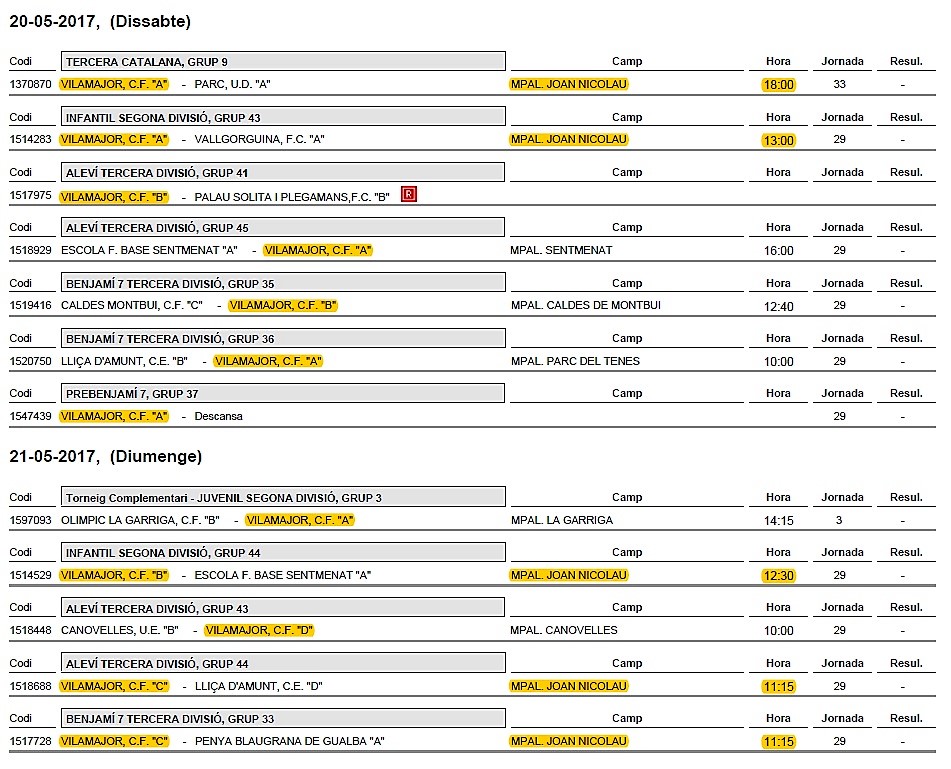 20-05-2017, (Dissabte)

| Codi | TERCERA CATALANA, GRUP 9 | Camp | Hora | Jornada | Resul. |
|---|---|---|---|---|---|
| 1370870 | VILAMAJOR, C.F. "A" - PARC, U.D. "A" | MPAL. JOAN NICOLAU | 18:00 | 33 | - |

| Codi | INFANTIL SEGONA DIVISIÓ, GRUP 43 | Camp | Hora | Jornada | Resul. |
|---|---|---|---|---|---|
| 1514283 | VILAMAJOR, C.F. "A" - VALLGORGUINA, F.C. "A" | MPAL. JOAN NICOLAU | 13:00 | 29 | - |

| Codi | ALEVÍ TERCERA DIVISIÓ, GRUP 41 | Camp | Hora | Jornada | Resul. |
|---|---|---|---|---|---|
| 1517975 | VILAMAJOR, C.F. "B" - PALAU SOLITA I PLEGAMANS,F.C. "B" R | | | | |

| Codi | ALEVÍ TERCERA DIVISIÓ, GRUP 45 | Camp | Hora | Jornada | Resul. |
|---|---|---|---|---|---|
| 1518929 | ESCOLA F. BASE SENTMENAT "A" - VILAMAJOR, C.F. "A" | MPAL. SENTMENAT | 16:00 | 29 | - |

| Codi | BENJAMÍ 7 TERCERA DIVISIÓ, GRUP 35 | Camp | Hora | Jornada | Resul. |
|---|---|---|---|---|---|
| 1519416 | CALDES MONTBUI, C.F. "C" - VILAMAJOR, C.F. "B" | MPAL. CALDES DE MONTBUI | 12:40 | 29 | - |

| Codi | BENJAMÍ 7 TERCERA DIVISIÓ, GRUP 36 | Camp | Hora | Jornada | Resul. |
|---|---|---|---|---|---|
| 1520750 | LLIÇA D'AMUNT, C.E. "B" - VILAMAJOR, C.F. "A" | MPAL. PARC DEL TENES | 10:00 | 29 | - |

| Codi | PREBENJAMÍ 7, GRUP 37 | Camp | Hora | Jornada | Resul. |
|---|---|---|---|---|---|
| 1547439 | VILAMAJOR, C.F. "A" - Descansa | | | 29 | - |

21-05-2017, (Diumenge)

| Codi | Torneig Complementari - JUVENIL SEGONA DIVISIÓ, GRUP 3 | Camp | Hora | Jornada | Resul. |
|---|---|---|---|---|---|
| 1597093 | OLIMPIC LA GARRIGA, C.F. "B" - VILAMAJOR, C.F. "A" | MPAL. LA GARRIGA | 14:15 | 3 | - |

| Codi | INFANTIL SEGONA DIVISIÓ, GRUP 44 | Camp | Hora | Jornada | Resul. |
|---|---|---|---|---|---|
| 1514529 | VILAMAJOR, C.F. "B" - ESCOLA F. BASE SENTMENAT "A" | MPAL. JOAN NICOLAU | 12:30 | 29 | - |

| Codi | ALEVÍ TERCERA DIVISIÓ, GRUP 43 | Camp | Hora | Jornada | Resul. |
|---|---|---|---|---|---|
| 1518448 | CANOVELLES, U.E. "B" - VILAMAJOR, C.F. "D" | MPAL. CANOVELLES | 10:00 | 29 | - |

| Codi | ALEVÍ TERCERA DIVISIÓ, GRUP 44 | Camp | Hora | Jornada | Resul. |
|---|---|---|---|---|---|
| 1518688 | VILAMAJOR, C.F. "C" - LLIÇA D'AMUNT, C.E. "D" | MPAL. JOAN NICOLAU | 11:15 | 29 | - |

| Codi | BENJAMÍ 7 TERCERA DIVISIÓ, GRUP 33 | Camp | Hora | Jornada | Resul. |
|---|---|---|---|---|---|
| 1517728 | VILAMAJOR, C.F. "C" - PENYA BLAUGRANA DE GUALBA "A" | MPAL. JOAN NICOLAU | 11:15 | 29 | - |